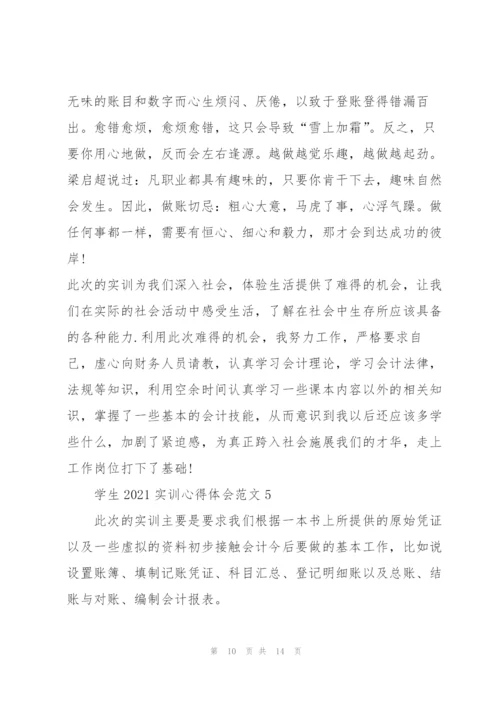 无味的账目和数字而心生烦闷、厌倦，以致于登账登得错漏百出。愈错愈烦，愈烦愈错，这只会导致“雪上加霜”。反之，只要你用心地做，反而会左右逢源。越做越觉乐趣，越做越起劲。梁启超说过：凡职业都具有趣味的，只要你肯干下去，趣味自然会发生。因此，做账切忌：粗心大意，马虎了事，心浮气躁。做任何事都一样，需要有恒心、细心和毅力，那才会到达成功的彼岸！

此次的实训为我们深入社会，体验生活提供了难得的机会，让我们在实际的社会活动中感受生活，了解在社会中生存所应该具备的各种能力.利用此次难得的机会，我努力工作，严格要求自己，虚心向财务人员请教，认真学习会计理论，学习会计法律，法规等知识，利用空余时间认真学习一些课本内容以外的相关知识，掌握了一些基本的会计技能，从而意识到我以后还应该多学些什么，加剧了紧迫感，为真正跨入社会施展我们的才华，走上工作岗位打下了基础！

学生 2021 实训心得体会范文 5

此次的实训主要是要求我们根据一本书上所提供的原始凭证以及一些虚拟的资料初步接触会计今后要做的基本工作，比如说设置账簿、填制记账凭证、科目汇总、登记明细账以及总账、结账与对账、编制会计报表。

第 10 页 共 14 页